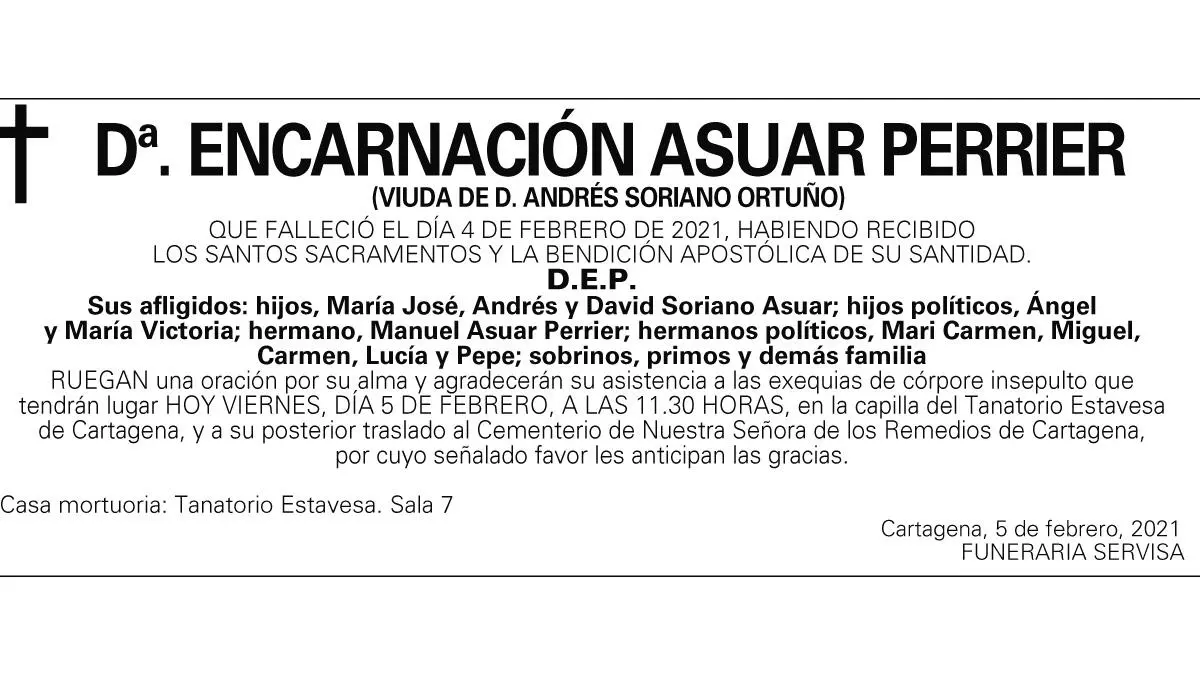 Dª. ENCARNACIÓN ASUAR PERRIER

(VIUDA DE D. ANDRÉS SORIANO ORTUÑO)

QUE FALLECIÓ EL DÍA 4 DE FEBRERO DE 2021, HABIENDO RECIBIDO LOS SANTOS SACRAMENTOS Y LA BENDICIÓN APOSTÓLICA DE SU SANTIDAD.

D.E.P.

Sus afligidos: hijos, María José, Andrés y David Soriano Asuar; hijos políticos, Ángel y María Victoria; hermano, Manuel Asuar Perrier; hermanos políticos, Mari Carmen, Miguel, Carmen, Lucía y Pepe; sobrinos, primos y demás familia

RUEGAN una oración por su alma y agradecerán su asistencia a las exequias de córpore insepulto que tendrán lugar HOY VIERNES, DÍA 5 DE FEBRERO, A LAS 11.30 HORAS, en la capilla del Tanatorio Estavesa de Cartagena, y a su posterior traslado al Cementerio de Nuestra Señora de los Remedios de Cartagena, por cuyo señalado favor les anticipan las gracias.

Casa mortuoria: Tanatorio Estavesa. Sala 7

Cartagena, 5 de febrero, 2021
FUNERARIA SERVISA